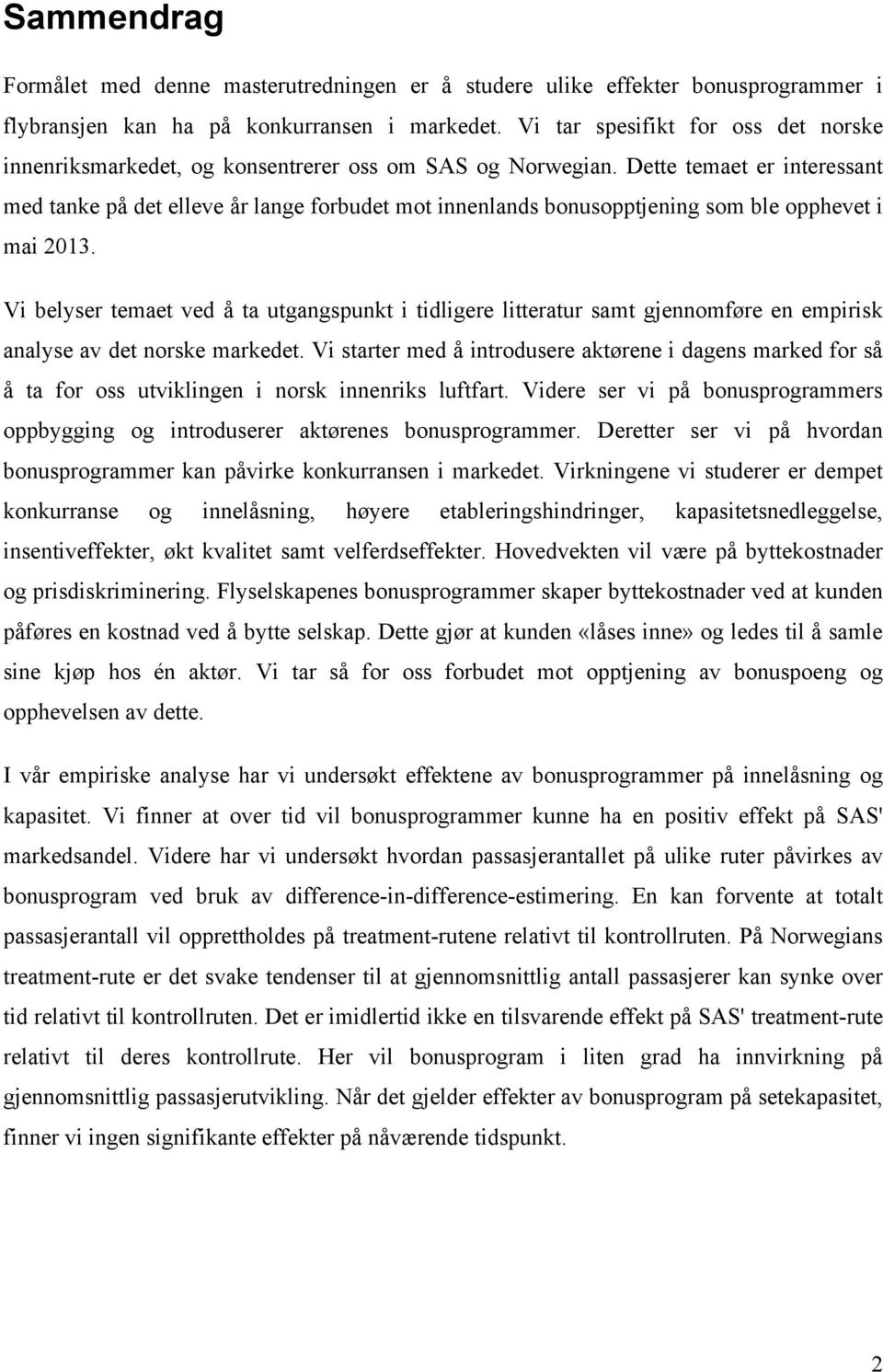 Sammendrag

Formålet med denne masterutredningen er å studere ulike effekter bonusprogrammer i flybransjen kan ha på konkurransen i markedet. Vi tar spesifikt for oss det norske innenriksmarkedet, og konsentrerer oss om SAS og Norwegian. Dette temaet er interessant med tanke på det elleve år lange forbudet mot innenlands bonusopptjening som ble opphevet i mai 2013.

Vi belyser temaet ved å ta utgangspunkt i tidligere litteratur samt gjennomføre en empirisk analyse av det norske markedet. Vi starter med å introdusere aktørene i dagens marked for så å ta for oss utviklingen i norsk innenriks luftfart. Videre ser vi på bonusprogrammers oppbygging og introduserer aktørenes bonusprogrammer. Deretter ser vi på hvordan bonusprogrammer kan påvirke konkurransen i markedet. Virkningene vi studerer er dempet konkurranse og innelåsning, høyere etableringshindringer, kapasitetsnedleggelse, insentiveffekter, økt kvalitet samt velferdseffekter. Hovedvekten vil være på byttekostnader og prisdiskriminering. Flyselskapenes bonusprogrammer skaper byttekostnader ved at kunden påføres en kostnad ved å bytte selskap. Dette gjør at kunden «låses inne» og ledes til å samle sine kjøp hos én aktør. Vi tar så for oss forbudet mot opptjening av bonuspoeng og opphevelsen av dette.

I vår empiriske analyse har vi undersøkt effektene av bonusprogrammer på innelåsning og kapasitet. Vi finner at over tid vil bonusprogrammer kunne ha en positiv effekt på SAS' markedsandel. Videre har vi undersøkt hvordan passasjerantallet på ulike ruter påvirkes av bonusprogram ved bruk av difference-in-difference-estimering. En kan forvente at totalt passasjerantall vil opprettholdes på treatment-rutene relativt til kontrollruten. På Norwegians treatment-rute er det svake tendenser til at gjennomsnittlig antall passasjerer kan synke over tid relativt til kontrollruten. Det er imidlertid ikke en tilsvarende effekt på SAS' treatment-rute relativt til deres kontrollrute. Her vil bonusprogram i liten grad ha innvirkning på gjennomsnittlig passasjerutvikling. Når det gjelder effekter av bonusprogram på setekapasitet, finner vi ingen signifikante effekter på nåværende tidspunkt.

2